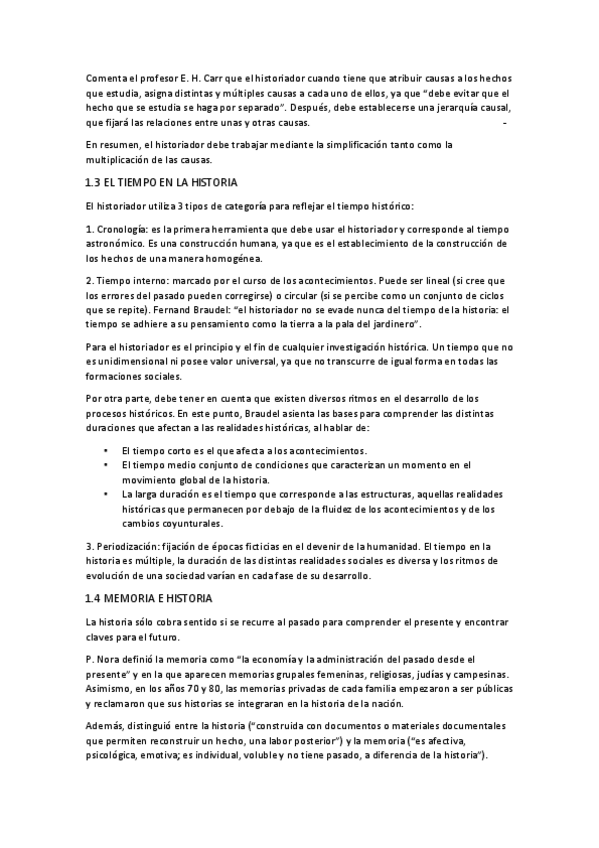 Comenta el profesor E. H. Carr que el historiador cuando tiene que atribuir causas a los hechos que estudia, asigna distintas y múltiples causas a cada uno de ellos, ya que "debe evitar que el hecho que se estudia se haga por separado". Después, debe establecerse una jerarquía causal, que fijará las relaciones entre unas y otras causas. -

En resumen, el historiador debe trabajar mediante la simplificación tanto como la multiplicación de las causas.

1.3 EL TIEMPO EN LA HISTORIA

El historiador utiliza 3 tipos de categoría para reflejar el tiempo histórico:

1. Cronología: es la primera herramienta que debe usar el historiador y corresponde al tiempo astronómico. Es una construcción humana, ya que es el establecimiento de la construcción de los hechos de una manera homogénea.

2. Tiempo interno: marcado por el curso de los acontecimientos. Puede ser lineal (si cree que los errores del pasado pueden corregirse) o circular (si se percibe como un conjunto de ciclos que se repite). Fernand Braudel: "el historiador no se evade nunca del tiempo de la historia: el tiempo se adhiere a su pensamiento como la tierra a la pala del jardinero".

Para el historiador es el principio y el fin de cualquier investigación histórica. Un tiempo que no es unidimensional ni posee valor universal, ya que no transcurre de igual forma en todas las formaciones sociales.

Por otra parte, debe tener en cuenta que existen diversos ritmos en el desarrollo de los procesos históricos. En este punto, Braudel asienta las bases para comprender las distintas duraciones que afectan a las realidades históricas, al hablar de:

• El tiempo corto es el que afecta a los acontecimientos.
• El tiempo medio conjunto de condiciones que caracterizan un momento en el movimiento global de la historia.
• La larga duración es el tiempo que corresponde a las estructuras, aquellas realidades históricas que permanecen por debajo de la fluidez de los acontecimientos y de los cambios coyunturales.

3. Periodización: fijación de épocas ficticias en el devenir de la humanidad. El tiempo en la historia es múltiple, la duración de las distintas realidades sociales es diversa y los ritmos de evolución de una sociedad varían en cada fase de su desarrollo.

1.4 MEMORIA E HISTORIA

La historia sólo cobra sentido si se recurre al pasado para comprender el presente y encontrar claves para el futuro.

P. Nora definió la memoria como "la economía y la administración del pasado desde el presente" y en la que aparecen memorias grupales femeninas, religiosas, judías y campesinas. Asimismo, en los años 70 y 80, las memorias privadas de cada familia empezaron a ser públicas y reclamaron que sus historias se integraran en la historia de la nación.

Además, distinguió entre la historia ("construida con documentos o materiales documentales que permiten reconstruir un hecho, una labor posterior") y la memoria ("es afectiva, psicológica, emotiva; es individual, voluble y no tiene pasado, a diferencia de la historia").